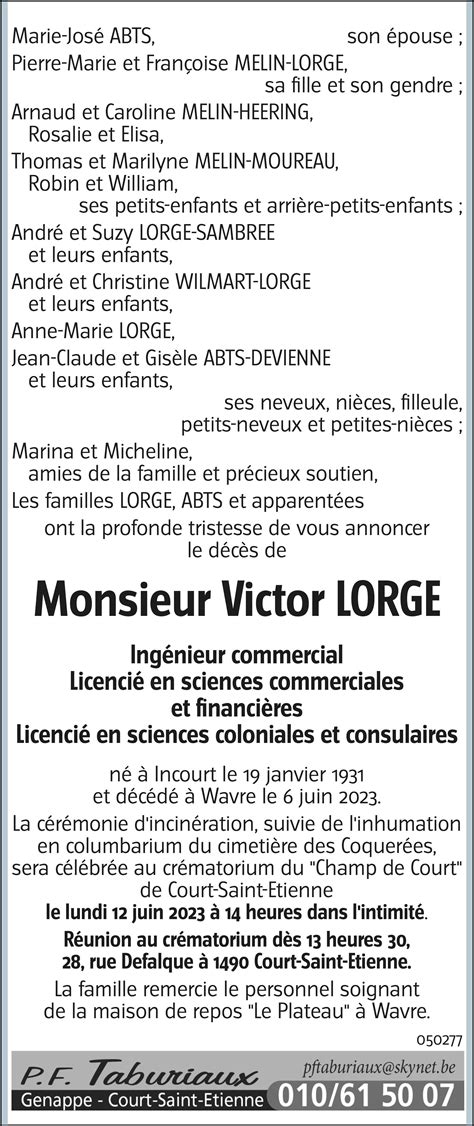 Marie-José ABTS, son épouse ;
Pierre-Marie et Françoise MELIN-LORGE, sa fille et son gendre ;
Arnaud et Caroline MELIN-HEERING, Rosalie et Elisa,
Thomas et Marilyne MELIN-MOUREAU, Robin et William, ses petits-enfants et arrière-petits-enfants ;
André et Suzy LORGE-SAMBREE et leurs enfants,
André et Christine WILMART-LORGE et leurs enfants,
Anne-Marie LORGE,
Jean-Claude et Gisèle ABTS-DEVIENNE et leurs enfants,
ses neveux, nièces, filleule, petits-neveux et petites-nièces ;
Marina et Micheline, amies de la famille et précieux soutien,
Les familles LORGE, ABTS et apparentées
ont la profonde tristesse de vous annoncer le décès de

Monsieur Victor LORGE

Ingénieur commercial
Licencié en sciences commerciales et financières
Licencié en sciences coloniales et consulaires

né à Incourt le 19 janvier 1931 et décédé à Wavre le 6 juin 2023.

La cérémonie d'incinération, suivie de l'inhumation en columbarium du cimetière des Coquerées, sera célébrée au crématorium du "Champ de Court" de Court-Saint-Etienne
le lundi 12 juin 2023 à 14 heures dans l'intimité.

Réunion au crématorium dès 13 heures 30, 28, rue Defalque à 1490 Court-Saint-Etienne.

La famille remercie le personnel soignant de la maison de repos "Le Plateau" à Wavre.

050277

P.F. Taburiaux
pftaburiaux@skynet.be
Genappe - Court-Saint-Etienne 010/61 50 07